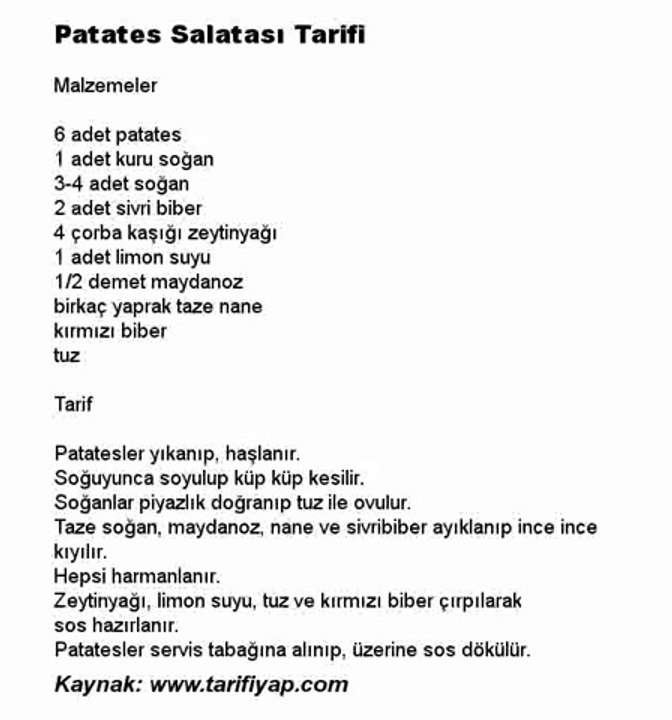 Patates Salatası Tarifi

Malzemeler

6 adet patates
1 adet kuru soğan
3-4 adet soğan
2 adet sivri biber
4 çorba kaşığı zeytinyağı
1 adet limon suyu
1/2 demet maydanoz
birkaç yaprak taze nane
kırmızı biber
tuz

Tarif

Patatesler yıkanıp, haşlanır.
Soğuyunca soyulup küp küp kesilir.
Soğanlar piyazlık doğranıp tuz ile ovulur.
Taze soğan, maydanoz, nane ve sivribiber ayıklanıp ince ince kıyılır.
Hepsi harmanlanır.
Zeytinyağı, limon suyu, tuz ve kırmızı biber çırpılarak sos hazırlanır.
Patatesler servis tabağına alınıp, üzerine sos dökülür.

Kaynak: www.tarifiyap.com